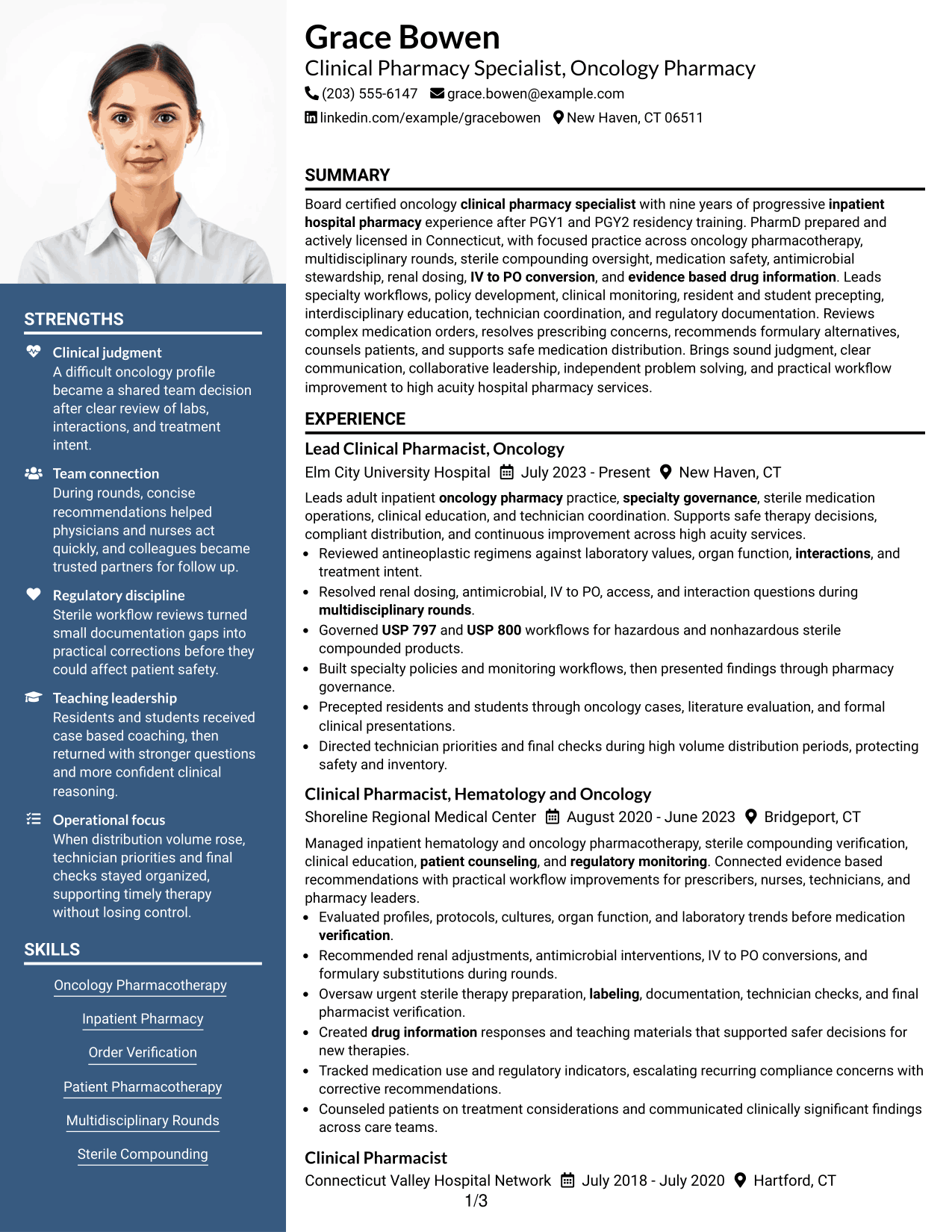 STRENGTHS

Clinical judgment
A difficult oncology profile became a shared team decision after clear review of labs, interactions, and treatment intent.

Team connection
During rounds, concise recommendations helped physicians and nurses act quickly, and colleagues became trusted partners for follow up.

Regulatory discipline
Sterile workflow reviews turned small documentation gaps into practical corrections before they could affect patient safety.

Teaching leadership
Residents and students received case based coaching, then returned with stronger questions and more confident clinical reasoning.

Operational focus
When distribution volume rose, technician priorities and final checks stayed organized, supporting timely therapy without losing control.

SKILLS

Oncology Pharmacotherapy

Inpatient Pharmacy

Order Verification

Patient Pharmacotherapy

Multidisciplinary Rounds

Sterile Compounding

Grace Bowen
Clinical Pharmacy Specialist, Oncology Pharmacy
(203) 555-6147 grace.bowen@example.com
linkedin.com/example/gracebowen New Haven, CT 06511

SUMMARY

Board certified oncology clinical pharmacy specialist with nine years of progressive inpatient hospital pharmacy experience after PGY1 and PGY2 residency training. PharmD prepared and actively licensed in Connecticut, with focused practice across oncology pharmacotherapy, multidisciplinary rounds, sterile compounding oversight, medication safety, antimicrobial stewardship, renal dosing, IV to PO conversion, and evidence based drug information. Leads specialty workflows, policy development, clinical monitoring, resident and student precepting, interdisciplinary education, technician coordination, and regulatory documentation. Reviews complex medication orders, resolves prescribing concerns, recommends formulary alternatives, counsels patients, and supports safe medication distribution. Brings sound judgment, clear communication, collaborative leadership, independent problem solving, and practical workflow improvement to high acuity hospital pharmacy services.

EXPERIENCE

Lead Clinical Pharmacist, Oncology
Elm City University Hospital July 2023 - Present New Haven, CT

Leads adult inpatient oncology pharmacy practice, specialty governance, sterile medication operations, clinical education, and technician coordination. Supports safe therapy decisions, compliant distribution, and continuous improvement across high acuity services.
• Reviewed antineoplastic regimens against laboratory values, organ function, interactions, and treatment intent.
• Resolved renal dosing, antimicrobial, IV to PO, access, and interaction questions during multidisciplinary rounds.
• Governed USP 797 and USP 800 workflows for hazardous and nonhazardous sterile compounded products.
• Built specialty policies and monitoring workflows, then presented findings through pharmacy governance.
• Precepted residents and students through oncology cases, literature evaluation, and formal clinical presentations.
• Directed technician priorities and final checks during high volume distribution periods, protecting safety and inventory.

Clinical Pharmacist, Hematology and Oncology
Shoreline Regional Medical Center August 2020 - June 2023 Bridgeport, CT

Managed inpatient hematology and oncology pharmacotherapy, sterile compounding verification, clinical education, patient counseling, and regulatory monitoring. Connected evidence based recommendations with practical workflow improvements for prescribers, nurses, technicians, and pharmacy leaders.
• Evaluated profiles, protocols, cultures, organ function, and laboratory trends before medication verification.
• Recommended renal adjustments, antimicrobial interventions, IV to PO conversions, and formulary substitutions during rounds.
• Oversaw urgent sterile therapy preparation, labeling, documentation, technician checks, and final pharmacist verification.
• Created drug information responses and teaching materials that supported safer decisions for new therapies.
• Tracked medication use and regulatory indicators, escalating recurring compliance concerns with corrective recommendations.
• Counseled patients on treatment considerations and communicated clinically significant findings across care teams.

Clinical Pharmacist
Connecticut Valley Hospital Network July 2018 - July 2020 Hartford, CT

1/3